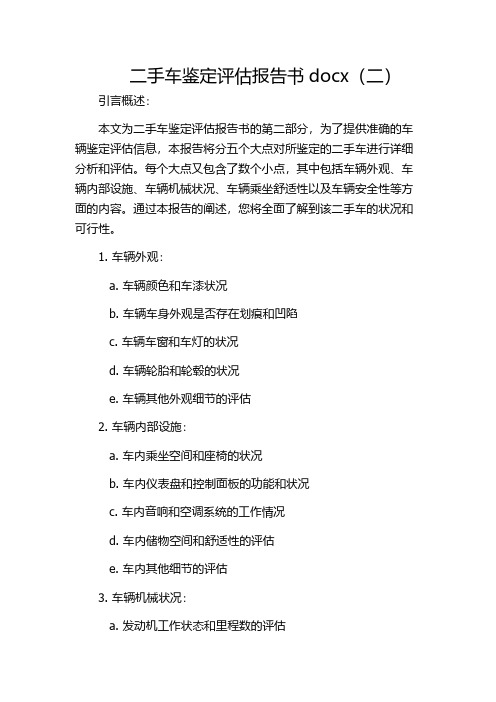 二手车鉴定评估报告书 docx（二）

引言概述：

本文为二手车鉴定评估报告书的第二部分，为了提供准确的车辆鉴定评估信息，本报告将分五个大点对所鉴定的二手车进行详细分析和评估。每个大点又包含了数个小点，其中包括车辆外观、车辆内部设施、车辆机械状况、车辆乘坐舒适性以及车辆安全性等方面的内容。通过本报告的阐述，您将全面了解到该二手车的状况和可行性。

1. 车辆外观：

a. 车辆颜色和车漆状况

b. 车辆车身外观是否存在划痕和凹陷

c. 车辆车窗和车灯的状况

d. 车辆轮胎和轮毂的状况

e. 车辆其他外观细节的评估

2. 车辆内部设施：

a. 车内乘坐空间和座椅的状况

b. 车内仪表盘和控制面板的功能和状况

c. 车内音响和空调系统的工作情况

d. 车内储物空间和舒适性的评估

e. 车内其他细节的评估

3. 车辆机械状况：

a. 发动机工作状态和里程数的评估